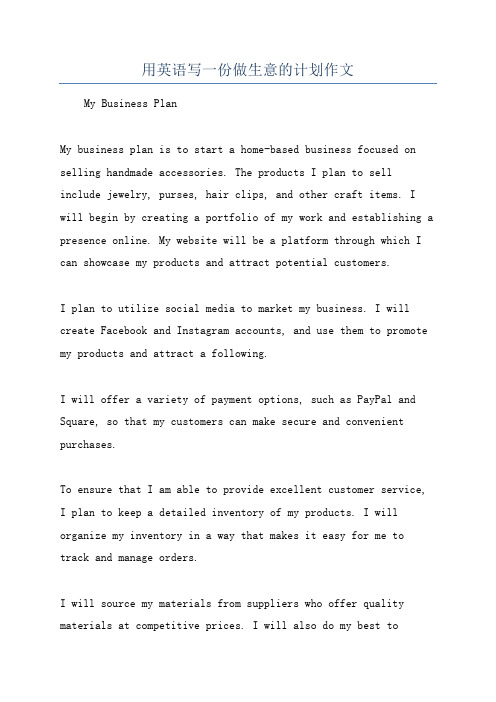 用英语写一份做生意的计划作文

My Business Plan

My business plan is to start a home-based business focused on selling handmade accessories. The products I plan to sell include jewelry, purses, hair clips, and other craft items. I will begin by creating a portfolio of my work and establishing a presence online. My website will be a platform through which I can showcase my products and attract potential customers.

I plan to utilize social media to market my business. I will create Facebook and Instagram accounts, and use them to promote my products and attract a following.

I will offer a variety of payment options, such as PayPal and Square, so that my customers can make secure and convenient purchases.

To ensure that I am able to provide excellent customer service, I plan to keep a detailed inventory of my products. I will organize my inventory in a way that makes it easy for me to track and manage orders.

I will source my materials from suppliers who offer quality materials at competitive prices. I will also do my best to